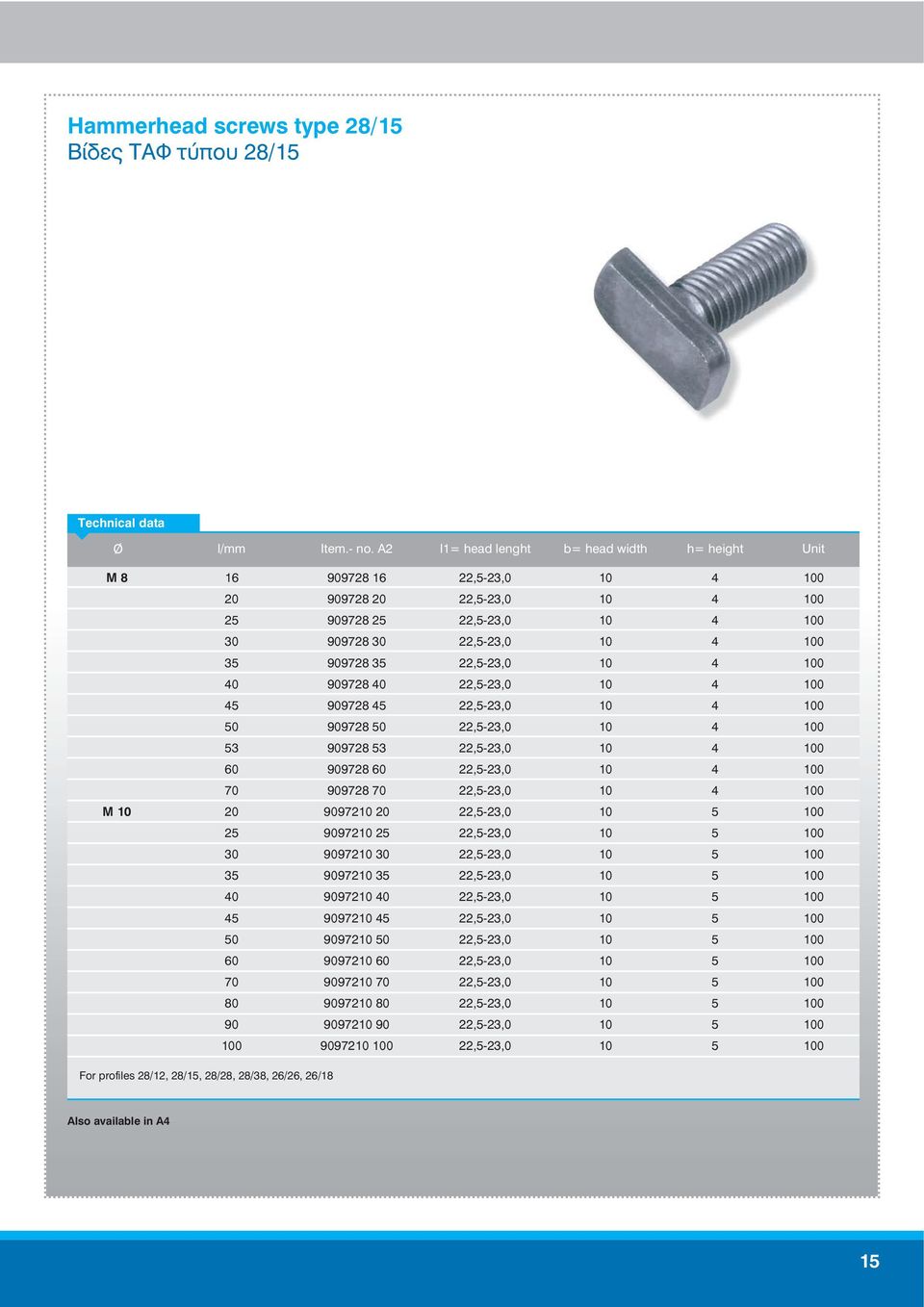 Hammerhead screws type 28/15
Βίδες ΤΑΦ τύπου 28/15

Technical data

| Ø | l/mm | Item.- no. A2 | l1= head lenght | b= head width | h= height | Unit |
|---|---|---|---|---|---|---|
| M 8 | 16 | 909728 16 | 22,5-23,0 | 10 | 4 | 100 |
| | 20 | 909728 20 | 22,5-23,0 | 10 | 4 | 100 |
| | 25 | 909728 25 | 22,5-23,0 | 10 | 4 | 100 |
| | 30 | 909728 30 | 22,5-23,0 | 10 | 4 | 100 |
| | 35 | 909728 35 | 22,5-23,0 | 10 | 4 | 100 |
| | 40 | 909728 40 | 22,5-23,0 | 10 | 4 | 100 |
| | 45 | 909728 45 | 22,5-23,0 | 10 | 4 | 100 |
| | 50 | 909728 50 | 22,5-23,0 | 10 | 4 | 100 |
| | 53 | 909728 53 | 22,5-23,0 | 10 | 4 | 100 |
| | 60 | 909728 60 | 22,5-23,0 | 10 | 4 | 100 |
| | 70 | 909728 70 | 22,5-23,0 | 10 | 4 | 100 |
| M 10 | 20 | 9097210 20 | 22,5-23,0 | 10 | 5 | 100 |
| | 25 | 9097210 25 | 22,5-23,0 | 10 | 5 | 100 |
| | 30 | 9097210 30 | 22,5-23,0 | 10 | 5 | 100 |
| | 35 | 9097210 35 | 22,5-23,0 | 10 | 5 | 100 |
| | 40 | 9097210 40 | 22,5-23,0 | 10 | 5 | 100 |
| | 45 | 9097210 45 | 22,5-23,0 | 10 | 5 | 100 |
| | 50 | 9097210 50 | 22,5-23,0 | 10 | 5 | 100 |
| | 60 | 9097210 60 | 22,5-23,0 | 10 | 5 | 100 |
| | 70 | 9097210 70 | 22,5-23,0 | 10 | 5 | 100 |
| | 80 | 9097210 80 | 22,5-23,0 | 10 | 5 | 100 |
| | 90 | 9097210 90 | 22,5-23,0 | 10 | 5 | 100 |
| | 100 | 9097210 100 | 22,5-23,0 | 10 | 5 | 100 |

For profiles 28/12, 28/15, 28/28, 28/38, 26/26, 26/18

Also available in A4

15